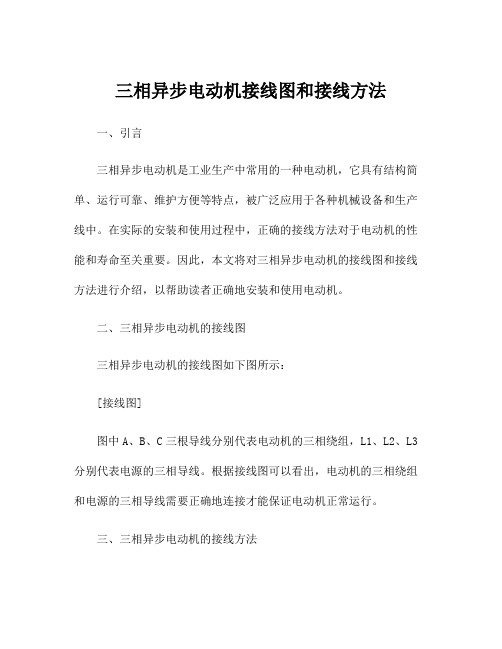 三相异步电动机接线图和接线方法

一、引言

三相异步电动机是工业生产中常用的一种电动机，它具有结构简单、运行可靠、维护方便等特点，被广泛应用于各种机械设备和生产线中。在实际的安装和使用过程中，正确的接线方法对于电动机的性能和寿命至关重要。因此，本文将对三相异步电动机的接线图和接线方法进行介绍，以帮助读者正确地安装和使用电动机。

二、三相异步电动机的接线图

三相异步电动机的接线图如下图所示：

[接线图]

图中 A、B、C 三根导线分别代表电动机的三相绕组，L1、L2、L3 分别代表电源的三相导线。根据接线图可以看出，电动机的三相绕组和电源的三相导线需要正确地连接才能保证电动机正常运行。

三、三相异步电动机的接线方法